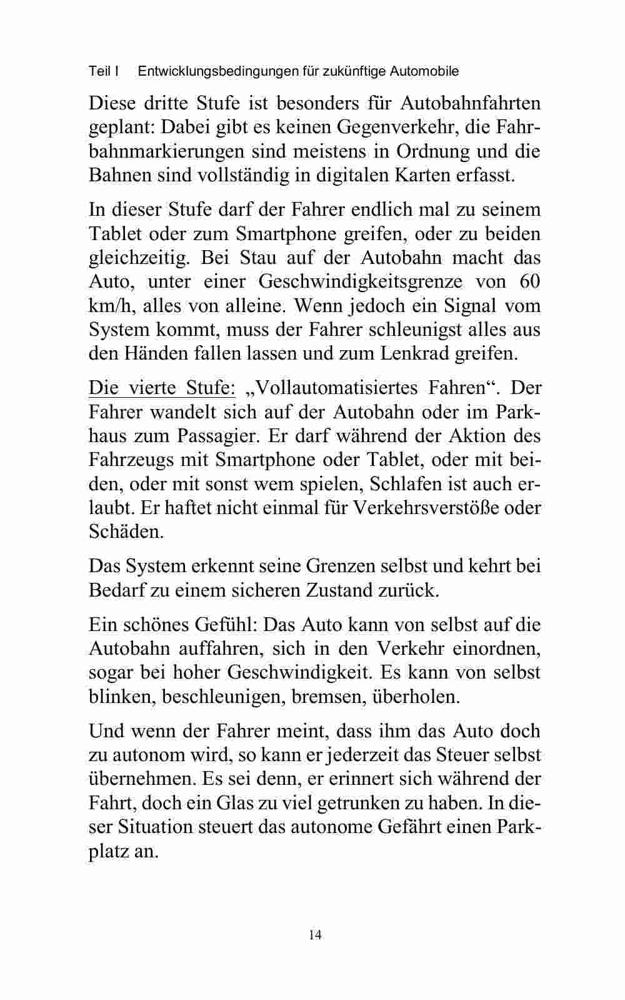 Teil I Entwicklungsbedingungen für zukünftige Automobile

Diese dritte Stufe ist besonders für Autobahnfahrten geplant: Dabei gibt es keinen Gegenverkehr, die Fahrbahnmarkierungen sind meistens in Ordnung und die Bahnen sind vollständig in digitalen Karten erfasst.

In dieser Stufe darf der Fahrer endlich mal zu seinem Tablet oder zum Smartphone greifen, oder zu beiden gleichzeitig. Bei Stau auf der Autobahn macht das Auto, unter einer Geschwindigkeitsgrenze von 60 km/h, alles von alleine. Wenn jedoch ein Signal vom System kommt, muss der Fahrer schleunigst alles aus den Händen fallen lassen und zum Lenkrad greifen.

Die vierte Stufe: „Vollautomatisiertes Fahren“. Der Fahrer wandelt sich auf der Autobahn oder im Parkhaus zum Passagier. Er darf während der Aktion des Fahrzeugs mit Smartphone oder Tablet, oder mit beiden, oder mit sonst wem spielen, Schlafen ist auch erlaubt. Er haftet nicht einmal für Verkehrsverstöße oder Schäden.

Das System erkennt seine Grenzen selbst und kehrt bei Bedarf zu einem sicheren Zustand zurück.

Ein schönes Gefühl: Das Auto kann von selbst auf die Autobahn auffahren, sich in den Verkehr einordnen, sogar bei hoher Geschwindigkeit. Es kann von selbst blinken, beschleunigen, bremsen, überholen.

Und wenn der Fahrer meint, dass ihm das Auto doch zu autonom wird, so kann er jederzeit das Steuer selbst übernehmen. Es sei denn, er erinnert sich während der Fahrt, doch ein Glas zu viel getrunken zu haben. In dieser Situation steuert das autonome Gefährt einen Parkplatz an.

14